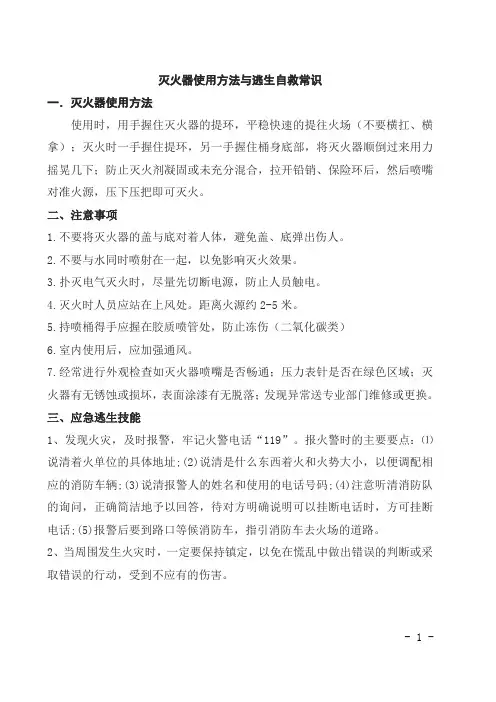 灭火器使用方法与逃生自救常识

一．灭火器使用方法

使用时，用手握住灭火器的提环，平稳快速的提往火场（不要横扛、横拿）；灭火时一手握住提环，另一手握住桶身底部，将灭火器颠倒过来用力摇晃几下；防止灭火剂凝固或未充分混合，拉开铅销、保险环后，然后喷嘴对准火源，压下压把即可灭火。

二、注意事项

1.不要将灭火器的盖与底对着人体，避免盖、底弹出伤人。

2.不要与水同时喷射在一起，以免影响灭火效果。

3.扑灭电气灭火时，尽量先切断电源，防止人员触电。

4.灭火时人员应站在上风处。距离火源约 2-5 米。

5.持喷桶得手应握在胶质喷管处，防止冻伤（二氧化碳类）

6.室内使用后，应加强通风。

7.经常进行外观检查如灭火器喷嘴是否畅通；压力表针是否在绿色区域；灭火器有无锈蚀或损坏，表面涂漆有无脱落；发现异常送专业部门维修或更换。

三、应急逃生技能

1、发现火灾，及时报警，牢记火警电话“119”。报火警时的主要要点：(1)说清着火单位的具体地址；(2)说清是什么东西着火和火势大小，以便调配相应的消防车辆；(3)说清报警人的姓名和使用的电话号码；(4)注意听清消防队的询问，正确简洁地予以回答，待对方明确说明可以挂断电话时，方可挂断电话；(5)报警后要到路口等候消防车，指引消防车去火场的道路。

2、当周围发生火灾时，一定要保持镇定，以免在慌乱中做出错误的判断或采取错误的行动，受到不应有的伤害。

- 1 -